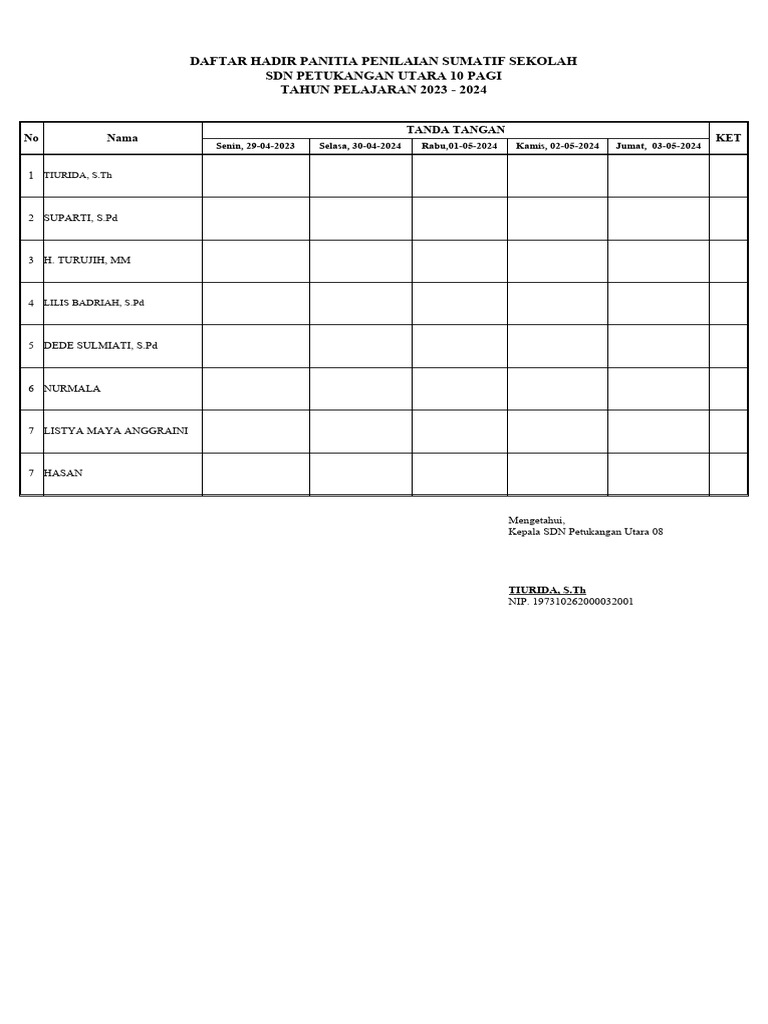 DAFTAR HADIR PANITIA PENILAIAN SUMATIF SEKOLAH
SDN PETUKANGAN UTARA 10 PAGI
TAHUN PELAJARAN 2023 - 2024

| No | Nama | TANDA TANGAN | | | | | KET |
|---|---|---|---|---|---|---|---|
| | | Senin, 29-04-2023 | Selasa, 30-04-2024 | Rabu,01-05-2024 | Kamis, 02-05-2024 | Jumat, 03-05-2024 | |
| 1 | TIURIDA, S.Th | | | | | | |
| 2 | SUPARTI, S.Pd | | | | | | |
| 3 | H. TURUJIH, MM | | | | | | |
| 4 | LILIS BADRIAH, S.Pd | | | | | | |
| 5 | DEDE SULMIATI, S.Pd | | | | | | |
| 6 | NURMALA | | | | | | |
| 7 | LISTYA MAYA ANGGRAINI | | | | | | |
| 7 | HASAN | | | | | | |

Mengetahui,
Kepala SDN Petukangan Utara 08

TIURIDA, S.Th
NIP. 197310262000032001